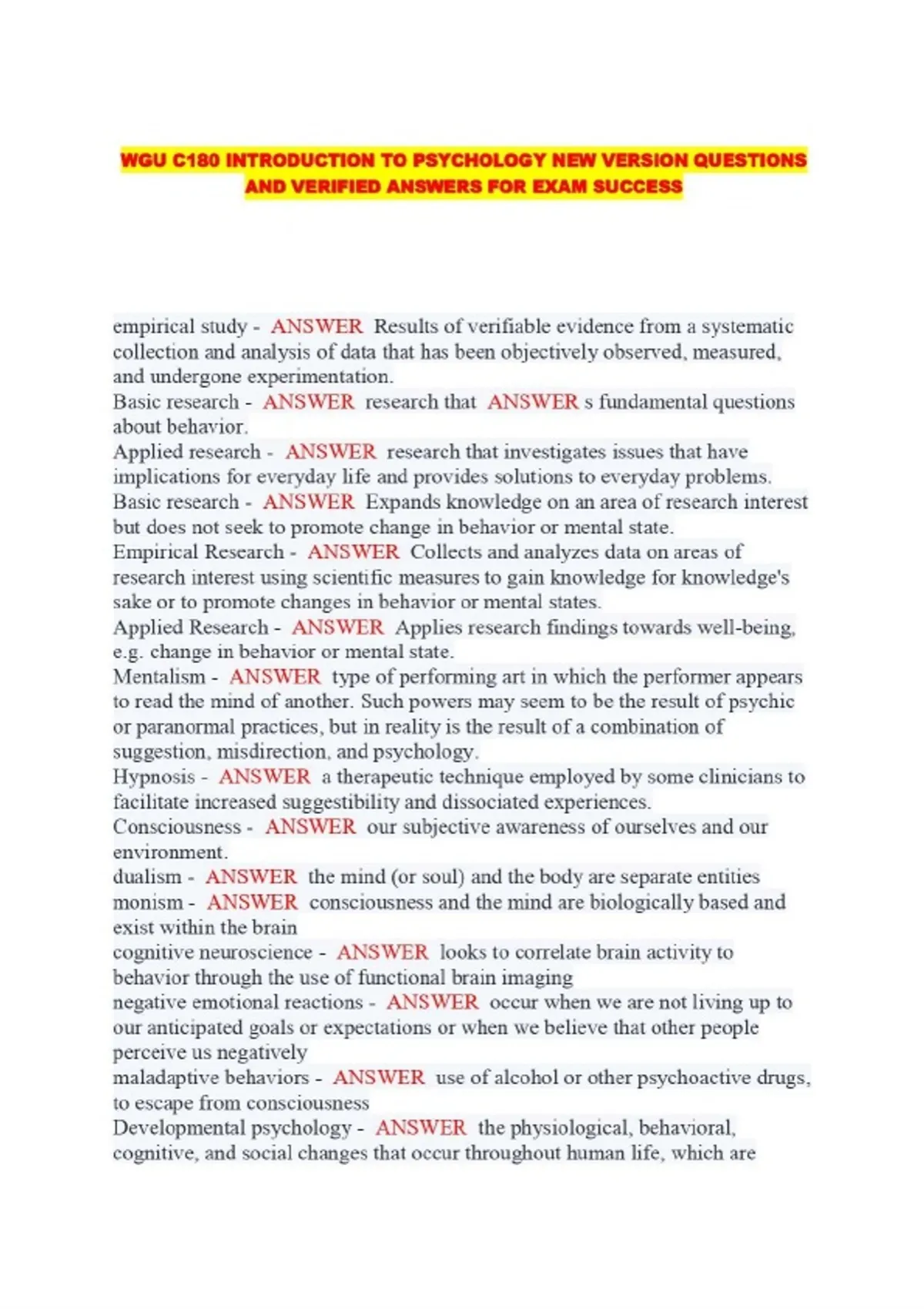 WGU C180 INTRODUCTION TO PSYCHOLOGY NEW VERSION QUESTIONS AND VERIFIED ANSWERS FOR EXAM SUCCESS

empirical study - ANSWER Results of verifiable evidence from a systematic collection and analysis of data that has been objectively observed, measured, and undergone experimentation.
Basic research - ANSWER research that ANSWER s fundamental questions about behavior.
Applied research - ANSWER research that investigates issues that have implications for everyday life and provides solutions to everyday problems.
Basic research - ANSWER Expands knowledge on an area of research interest but does not seek to promote change in behavior or mental state.
Empirical Research - ANSWER Collects and analyzes data on areas of research interest using scientific measures to gain knowledge for knowledge's sake or to promote changes in behavior or mental states.
Applied Research - ANSWER Applies research findings towards well-being, e.g. change in behavior or mental state.
Mentalism - ANSWER type of performing art in which the performer appears to read the mind of another. Such powers may seem to be the result of psychic or paranormal practices, but in reality is the result of a combination of suggestion, misdirection, and psychology.
Hypnosis - ANSWER a therapeutic technique employed by some clinicians to facilitate increased suggestibility and dissociated experiences.
Consciousness - ANSWER our subjective awareness of ourselves and our environment.
dualism - ANSWER the mind (or soul) and the body are separate entities
monism - ANSWER consciousness and the mind are biologically based and exist within the brain
cognitive neuroscience - ANSWER looks to correlate brain activity to behavior through the use of functional brain imaging
negative emotional reactions - ANSWER occur when we are not living up to our anticipated goals or expectations or when we believe that other people perceive us negatively
maladaptive behaviors - ANSWER use of alcohol or other psychoactive drugs, to escape from consciousness
Developmental psychology - ANSWER the physiological, behavioral, cognitive, and social changes that occur throughout human life, which are